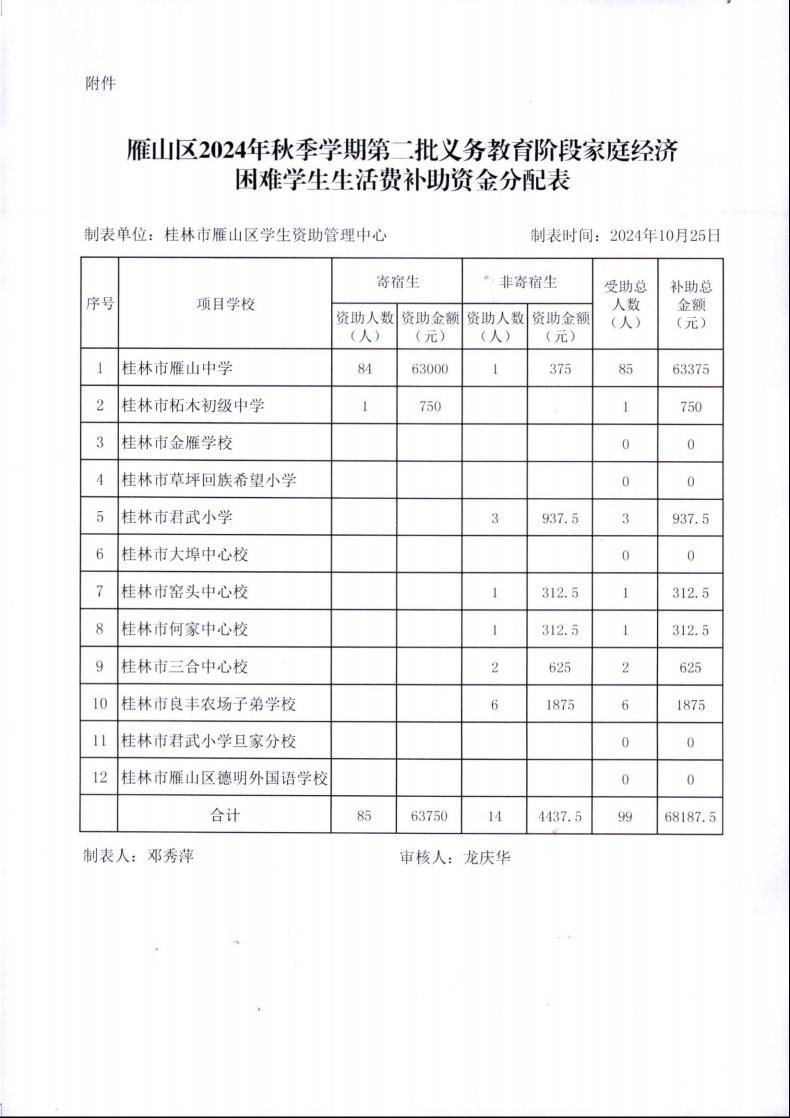 附件

雁山区2024年秋季学期第二批义务教育阶段家庭经济困难学生生活费补助资金分配表

制表单位：桂林市雁山区学生资助管理中心　　制表时间：2024年10月25日

| 序号 | 项目学校 | 寄宿生 资助人数（人） | 寄宿生 资助金额（元） | 非寄宿生 资助人数（人） | 非寄宿生 资助金额（元） | 受助总人数（人） | 补助总金额（元） |
|---|---|---|---|---|---|---|---|
| 1 | 桂林市雁山中学 | 84 | 63000 | 1 | 375 | 85 | 63375 |
| 2 | 桂林市柘木初级中学 | 1 | 750 | | | 1 | 750 |
| 3 | 桂林市金雁学校 | | | | | 0 | 0 |
| 4 | 桂林市草坪回族希望小学 | | | | | 0 | 0 |
| 5 | 桂林市君武小学 | | | 3 | 937.5 | 3 | 937.5 |
| 6 | 桂林市大埠中心校 | | | | | 0 | 0 |
| 7 | 桂林市窑头中心校 | | | 1 | 312.5 | 1 | 312.5 |
| 8 | 桂林市何家中心校 | | | 1 | 312.5 | 1 | 312.5 |
| 9 | 桂林市三合中心校 | | | 2 | 625 | 2 | 625 |
| 10 | 桂林市良丰农场子弟学校 | | | 6 | 1875 | 6 | 1875 |
| 11 | 桂林市君武小学旦家分校 | | | | | 0 | 0 |
| 12 | 桂林市雁山区德明外国语学校 | | | | | 0 | 0 |
| | 合计 | 85 | 63750 | 14 | 4437.5 | 99 | 68187.5 |

制表人：邓秀萍　　审核人：龙庆华